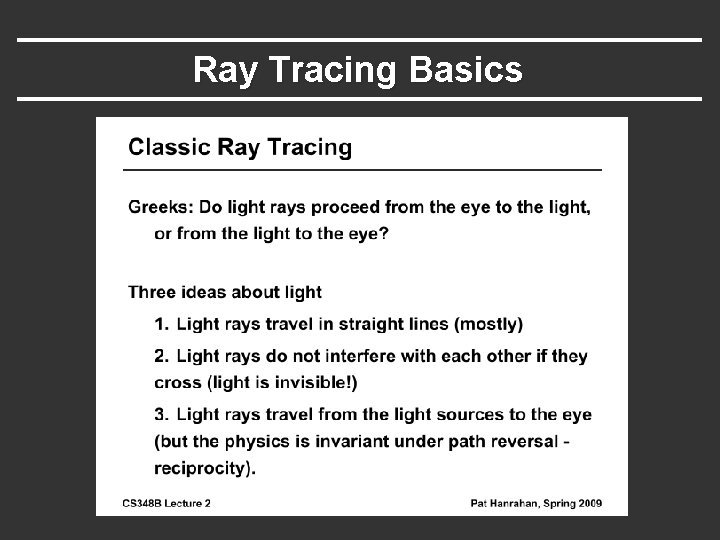 Ray Tracing Basics

Classic Ray Tracing

Greeks: Do light rays proceed from the eye to the light, or from the light to the eye?

Three ideas about light

1. Light rays travel in straight lines (mostly)

2. Light rays do not interfere with each other if they cross (light is invisible!)

3. Light rays travel from the light sources to the eye (but the physics is invariant under path reversal - reciprocity).

CS348B Lecture 2

Pat Hanrahan, Spring 2009